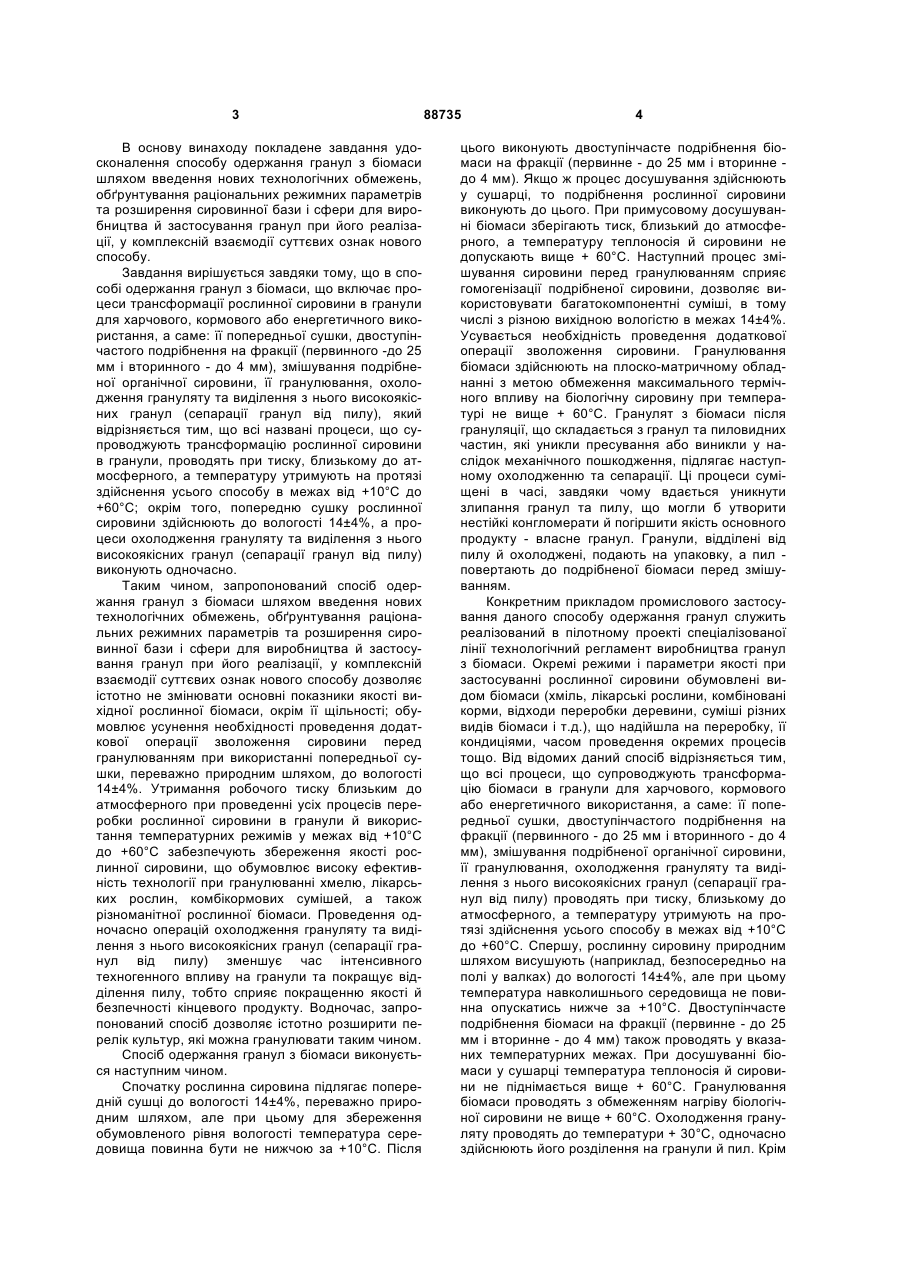 3 88735 4

В основу винаходу покладене завдання удосконалення способу одержання гранул з біомаси шляхом введення нових технологічних обмежень, обґрунтування раціональних режимних параметрів та розширення сировинної бази і сфери для виробництва й застосування гранул при його реалізації, у комплексній взаємодії суттєвих ознак нового способу.

Завдання вирішується завдяки тому, що в способі одержання гранул з біомаси, що включає процеси трансформації рослинної сировини в гранули для харчового, кормового або енергетичного використання, а саме: її попередньої сушки, двоступінчастого подрібнення на фракції (первинного -до 25 мм і вторинного - до 4 мм), змішування подрібненої органічної сировини, її гранулювання, охолодження грануляту та виділення з нього високоякісних гранул (сепарації гранул від пилу), який відрізняється тим, що всі названі процеси, що супроводжують трансформацію рослинної сировини в гранули, проводять при тиску, близькому до атмосферного, а температуру утримують на протязі здійснення усього способу в межах від +10°С до +60°С; окрім того, попередню сушку рослинної сировини здійснюють до вологості 14±4%, а процеси охолодження грануляту та виділення з нього високоякісних гранул (сепарації гранул від пилу) виконують одночасно.

Таким чином, запропонований спосіб одержання гранул з біомаси шляхом введення нових технологічних обмежень, обґрунтування раціональних режимних параметрів та розширення сировинної бази і сфери для виробництва й застосування гранул при його реалізації, у комплексній взаємодії суттєвих ознак нового способу дозволяє істотно не змінювати основні показники якості вихідної рослинної біомаси, окрім її щільності; обумовлює усунення необхідності проведення додаткової операції зволоження сировини перед гранулюванням при використанні попередньої сушки, переважно природним шляхом, до вологості 14±4%. Утримання робочого тиску близьким до атмосферного при проведенні усіх процесів переробки рослинної сировини в гранули й використання температурних режимів у межах від +10°С до +60°С забезпечують збереження якості рослинної сировини, що обумовлює високу ефективність технології при гранулюванні хмелю, лікарських рослин, комбікормових сумішей, а також різноманітної рослинної біомаси. Проведення одночасно операцій охолодження грануляту та виділення з нього високоякісних гранул (сепарації гранул від пилу) зменшує час інтенсивного техногенного впливу на гранули та покращує відділення пилу, тобто сприяє покращенню якості й безпечності кінцевого продукту. Водночас, запропонований спосіб дозволяє істотно розширити перелік культур, які можна гранулювати таким чином.

Спосіб одержання гранул з біомаси виконується наступним чином.

Спочатку рослинна сировина підлягає попередній сушці до вологості 14±4%, переважно природним шляхом, але при цьому для збереження обумовленого рівня вологості температура середовища повинна бути не нижчою за +10°С. Після цього виконують двоступінчасте подрібнення біомаси на фракції (первинне - до 25 мм і вторинне - до 4 мм). Якщо ж процес досушування здійснюють у сушарці, то подрібнення рослинної сировини виконують до цього. При примусовому досушуванні біомаси зберігають тиск, близький до атмосферного, а температуру теплоносія й сировини не допускають вище + 60°С. Наступний процес змішування сировини перед гранулюванням сприяє гомогенізації подрібненої сировини, дозволяє використовувати багатокомпонентні суміші, в тому числі з різною вихідною вологістю в межах 14±4%. Усувається необхідність проведення додаткової операції зволоження сировини. Гранулювання біомаси здійснюють на плоско-матричному обладнанні з метою обмеження максимального термічного впливу на біологічну сировину при температурі не вище + 60°С. Гранулят з біомаси після грануляції, що складається з гранул та пиловидних частин, які уникли пресування або виникли у наслідок механічного пошкодження, підлягає наступному охолодженню та сепарації. Ці процеси суміщені в часі, завдяки чому вдається уникнути злипання гранул та пилу, що могли б утворити нестійкі конгломерати й погіршити якість основного продукту - власне гранул. Гранули, відділені від пилу й охолоджені, подають на упаковку, а пил - повертають до подрібненої біомаси перед змішуванням.

Конкретним прикладом промислового застосування даного способу одержання гранул служить реалізований в пілотному проекті спеціалізованої лінії технологічний регламент виробництва гранул з біомаси. Окремі режими і параметри якості при застосуванні рослинної сировини обумовлені видом біомаси (хміль, лікарські рослини, комбіновані корми, відходи переробки деревини, суміші різних видів біомаси і т.д.), що надійшла на переробку, її кондиціями, часом проведення окремих процесів тощо. Від відомих даний спосіб відрізняється тим, що всі процеси, що супроводжують трансформацію біомаси в гранули для харчового, кормового або енергетичного використання, а саме: її попередньої сушки, двоступінчастого подрібнення на фракції (первинного - до 25 мм і вторинного - до 4 мм), змішування подрібненої органічної сировини, її гранулювання, охолодження грануляту та виділення з нього високоякісних гранул (сепарації гранул від пилу) проводять при тиску, близькому до атмосферного, а температуру утримують на протязі здійснення усього способу в межах від +10°С до +60°С. Спершу, рослинну сировину природним шляхом висушують (наприклад, безпосередньо на полі у валках) до вологості 14±4%, але при цьому температура навколишнього середовища не повинна опускатись нижче за +10°С. Двоступінчасте подрібнення біомаси на фракції (первинне - до 25 мм і вторинне - до 4 мм) також проводять у вказаних температурних межах. При досушуванні біомаси у сушарці температура теплоносія й сировини не піднімається вище + 60°С. Гранулювання біомаси проводять з обмеженням нагріву біологічної сировини не вище + 60°С. Охолодження грануляту проводять до температури + 30°С, одночасно здійснюють його розділення на гранули й пил. Крім